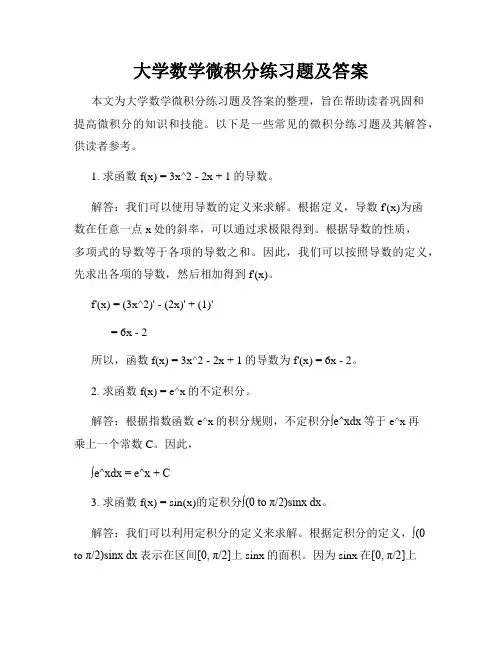 大学数学微积分练习题及答案

本文为大学数学微积分练习题及答案的整理，旨在帮助读者巩固和提高微积分的知识和技能。以下是一些常见的微积分练习题及其解答，供读者参考。

1. 求函数 f(x) = 3x^2 - 2x + 1 的导数。

解答：我们可以使用导数的定义来求解。根据定义，导数 f'(x)为函数在任意一点 x 处的斜率，可以通过求极限得到。根据导数的性质，多项式的导数等于各项的导数之和。因此，我们可以按照导数的定义，先求出各项的导数，然后相加得到 f'(x)。

f'(x) = (3x^2)' - (2x)' + (1)'

= 6x - 2

所以，函数 f(x) = 3x^2 - 2x + 1 的导数为 f'(x) = 6x - 2。

2. 求函数 f(x) = e^x 的不定积分。

解答：根据指数函数 e^x 的积分规则，不定积分∫e^xdx 等于 e^x 再乘上一个常数 C。因此，

∫e^xdx = e^x + C

3. 求函数 f(x) = sin(x)的定积分∫(0 to π/2)sinx dx。

解答：我们可以利用定积分的定义来求解。根据定积分的定义，∫(0 to π/2)sinx dx 表示在区间[0, π/2]上 sinx 的面积。因为 sinx 在[0, π/2]上